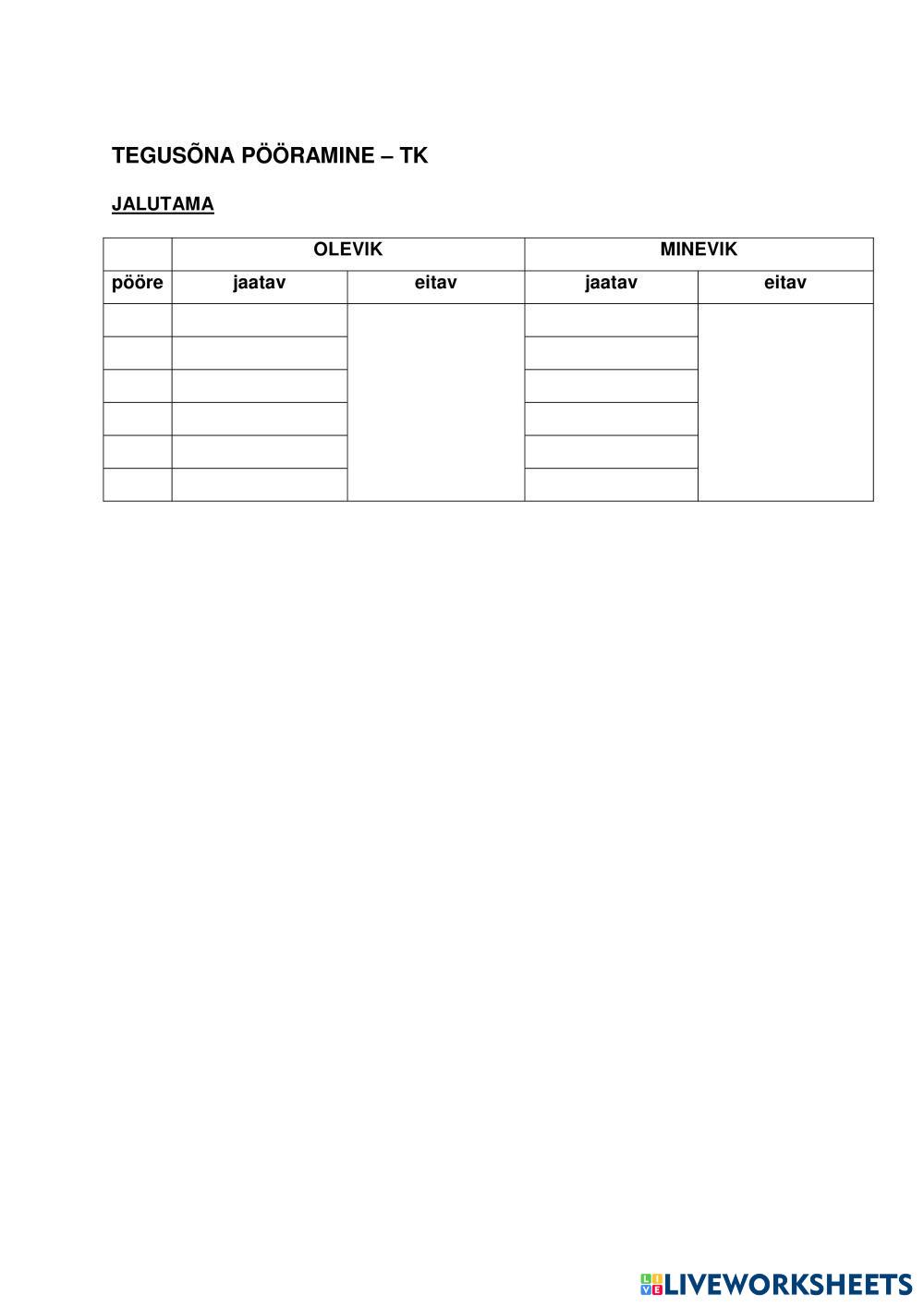 TEGUSÕNA PÖÖRAMINE – TK

JALUTAMA

| | OLEVIK | | MINEVIK | |
|---|---|---|---|---|
| pööre | jaatav | eitav | jaatav | eitav |
| | | | | |
| | | | | |
| | | | | |
| | | | | |
| | | | | |
| | | | | |

LIVEWORKSHEETS